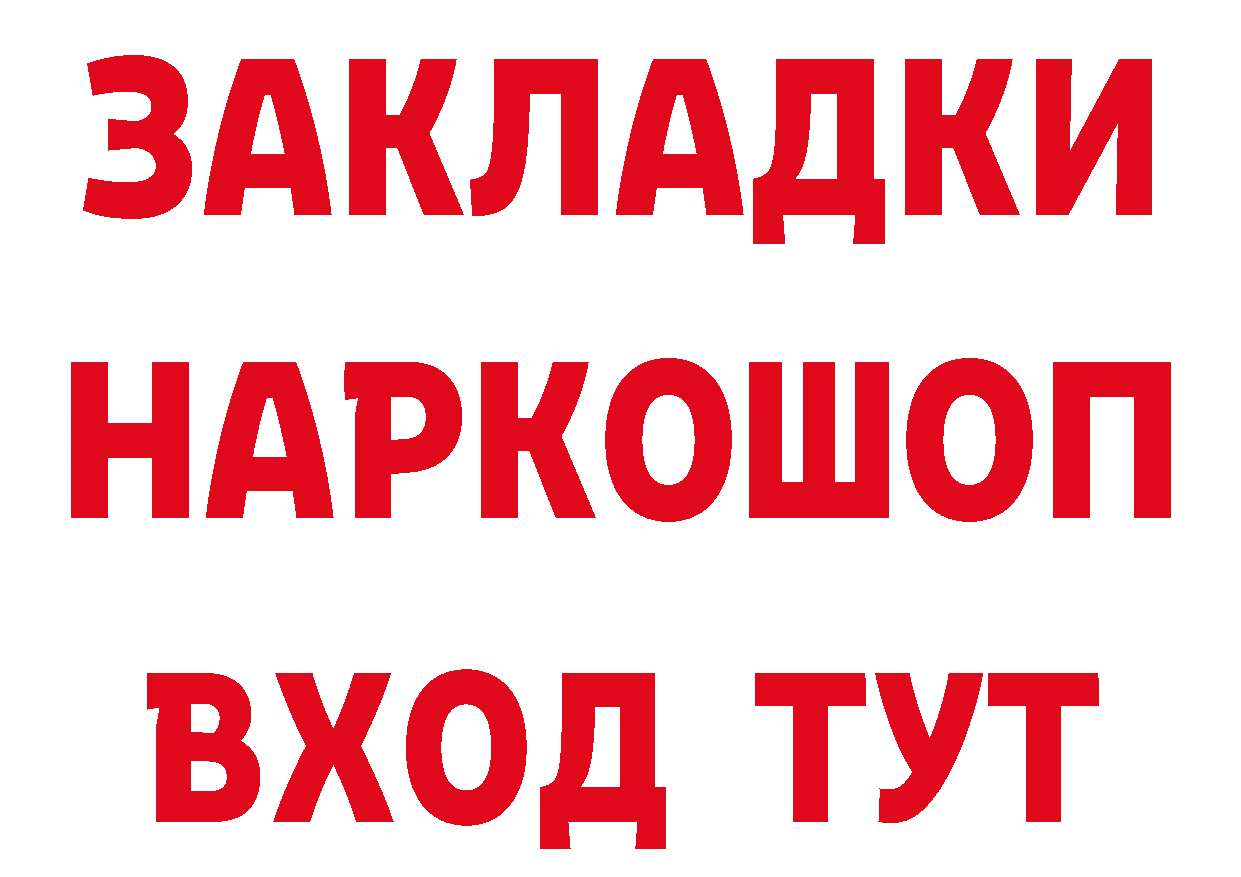 ЗАКЛАДКИ НАРКОШОП ВХОД ТУТ